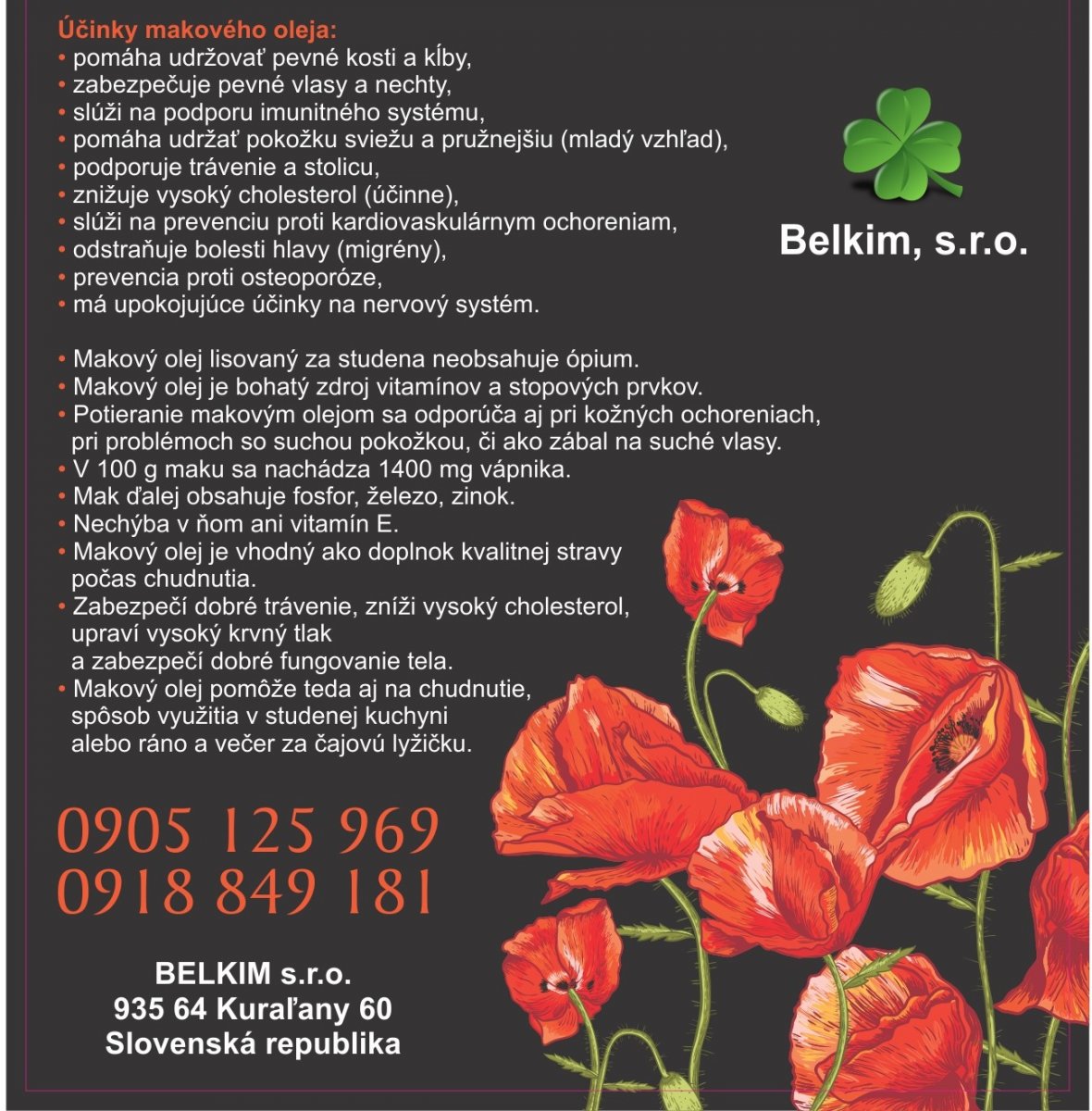 Účinky makového oleja:
• pomáha udržovať pevné kosti a kĺby,
• zabezpečuje pevné vlasy a nechty,
• slúži na podporu imunitného systému,
• pomáha udržať pokožku sviežu a pružnejšiu (mladý vzhľad),
• podporuje trávenie a stolicu,
• znižuje vysoký cholesterol (účinne),
• slúži na prevenciu proti kardiovaskulárnym ochoreniam,
• odstraňuje bolesti hlavy (migrény),
• prevencia proti osteoporóze,
• má upokojujúce účinky na nervový systém.

Belkim, s.r.o.

• Makový olej lisovaný za studena neobsahuje ópium.
• Makový olej je bohatý zdroj vitamínov a stopových prvkov.
• Potieranie makovým olejom sa odporúča aj pri kožných ochoreniach, pri problémoch so suchou pokožkou, či ako zábal na suché vlasy.
• V 100 g maku sa nachádza 1400 mg vápnika.
• Mak ďalej obsahuje fosfor, železo, zinok.
• Nechýba v ňom ani vitamín E.
• Makový olej je vhodný ako doplnok kvalitnej stravy počas chudnutia.
• Zabezpečí dobré trávenie, zníži vysoký cholesterol, upraví vysoký krvný tlak a zabezpečí dobré fungovanie tela.
• Makový olej pomôže teda aj na chudnutie, spôsob využitia v studenej kuchyni alebo ráno a večer za čajovú lyžičku.

0905 125 969
0918 849 181

BELKIM s.r.o.
935 64 Kuraľany 60
Slovenská republika